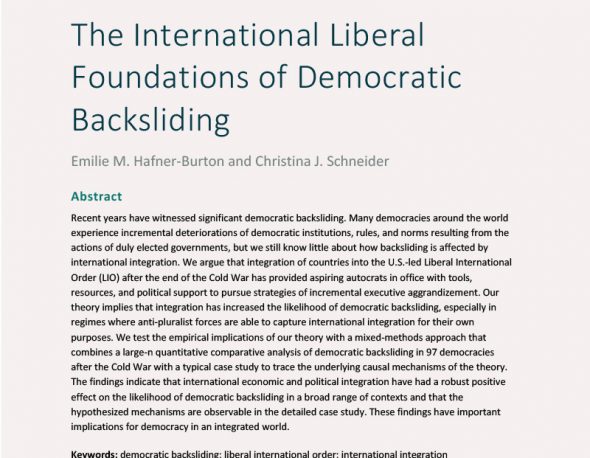 The International Liberal Foundations of Democratic Backsliding

Emilie M. Hafner-Burton and Christina J. Schneider

Abstract

Recent years have witnessed significant democratic backsliding. Many democracies around the world experience incremental deteriorations of democratic institutions, rules, and norms resulting from the actions of duly elected governments, but we still know little about how backsliding is affected by international integration. We argue that integration of countries into the U.S.-led Liberal International Order (LIO) after the end of the Cold War has provided aspiring autocrats in office with tools, resources, and political support to pursue strategies of incremental executive aggrandizement. Our theory implies that integration has increased the likelihood of democratic backsliding, especially in regimes where anti-pluralist forces are able to capture international integration for their own purposes. We test the empirical implications of our theory with a mixed-methods approach that combines a large-n quantitative comparative analysis of democratic backsliding in 97 democracies after the Cold War with a typical case study to trace the underlying causal mechanisms of the theory. The findings indicate that international economic and political integration have had a robust positive effect on the likelihood of democratic backsliding in a broad range of contexts and that the hypothesized mechanisms are observable in the detailed case study. These findings have important implications for democracy in an integrated world.

Keywords: democratic backsliding; liberal international order; international integration